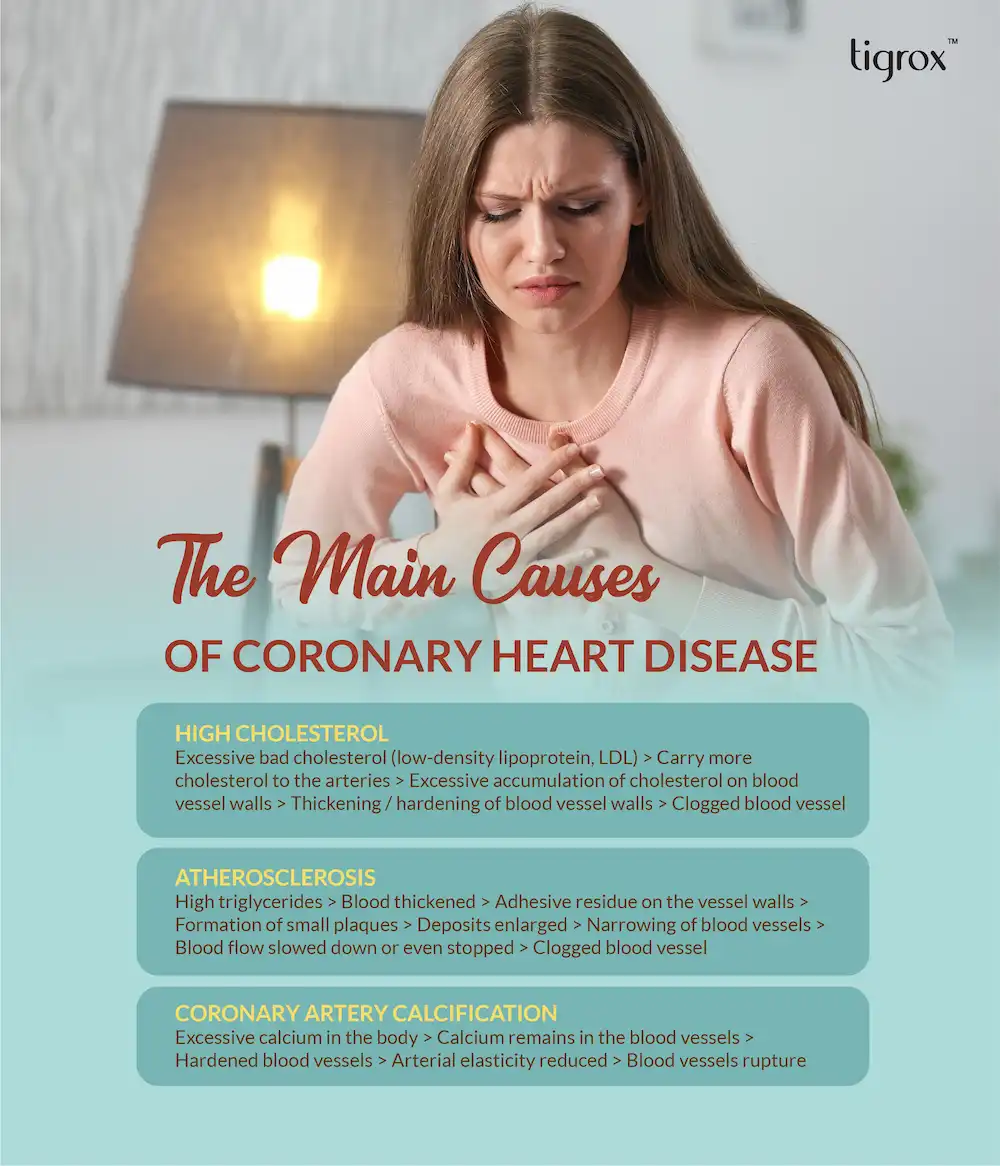 tigrox™

The Main Causes
OF CORONARY HEART DISEASE

HIGH CHOLESTEROL
Excessive bad cholesterol (low-density lipoprotein, LDL) > Carry more cholesterol to the arteries > Excessive accumulation of cholesterol on blood vessel walls > Thickening / hardening of blood vessel walls > Clogged blood vessel

ATHEROSCLEROSIS
High triglycerides > Blood thickened > Adhesive residue on the vessel walls > Formation of small plaques > Deposits enlarged > Narrowing of blood vessels > Blood flow slowed down or even stopped > Clogged blood vessel

CORONARY ARTERY CALCIFICATION
Excessive calcium in the body > Calcium remains in the blood vessels > Hardened blood vessels > Arterial elasticity reduced > Blood vessels rupture